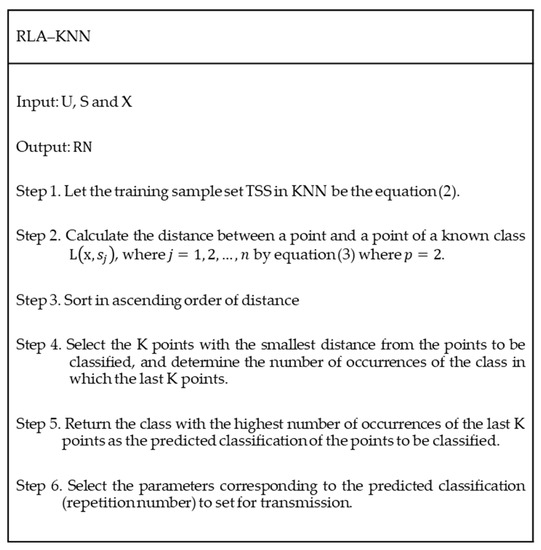 RLA–KNN

Input: U, S and X

Output: RN

Step 1. Let the training sample set TSS in KNN be the equation (2).

Step 2. Calculate the distance between a point and a point of a known class $L(x, s_j)$, where $j = 1, 2, \ldots, n$ by equation (3) where $p = 2$.

Step 3. Sort in ascending order of distance

Step 4. Select the K points with the smallest distance from the points to be classified, and determine the number of occurrences of the class in which the last K points.

Step 5. Return the class with the highest number of occurrences of the last K points as the predicted classification of the points to be classified.

Step 6. Select the parameters corresponding to the predicted classification (repetition number) to set for transmission.